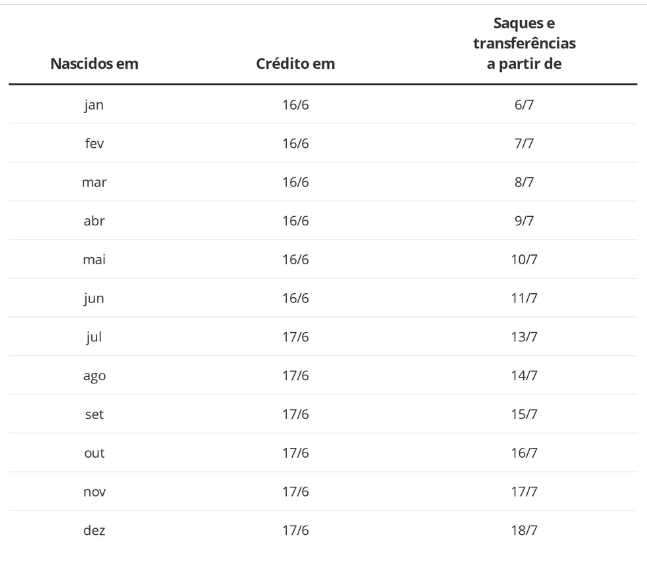 | Nascidos em | Crédito em | Saques e transferências a partir de |
|---|---|---|
| jan | 16/6 | 6/7 |
| fev | 16/6 | 7/7 |
| mar | 16/6 | 8/7 |
| abr | 16/6 | 9/7 |
| mai | 16/6 | 10/7 |
| jun | 16/6 | 11/7 |
| jul | 17/6 | 13/7 |
| ago | 17/6 | 14/7 |
| set | 17/6 | 15/7 |
| out | 17/6 | 16/7 |
| nov | 17/6 | 17/7 |
| dez | 17/6 | 18/7 |